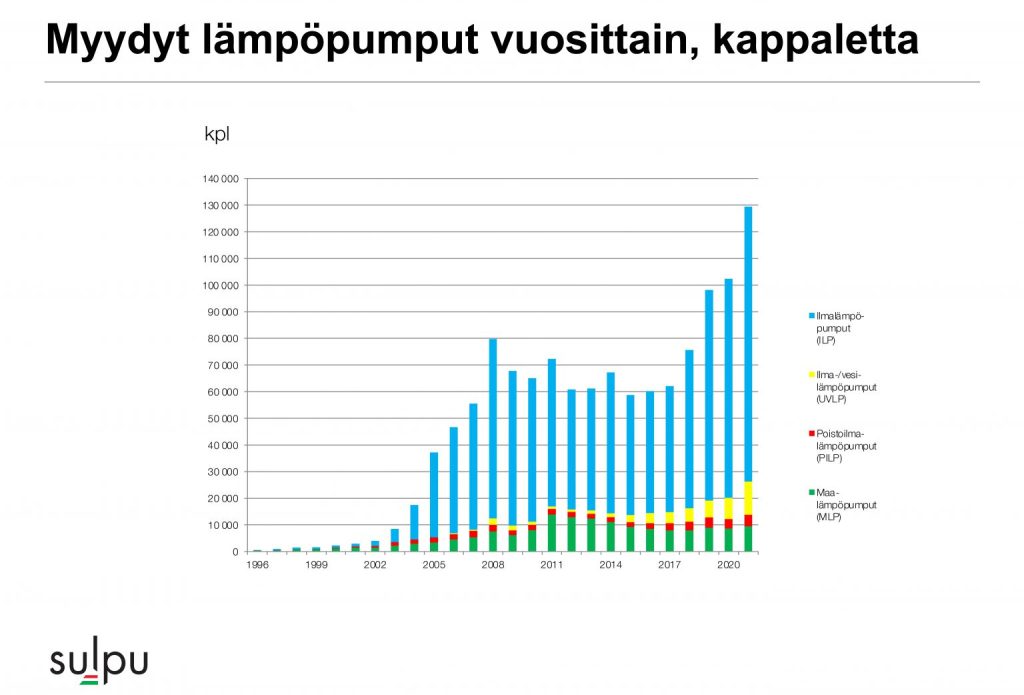 Myydyt lämpöpumput vuosittain, kappaletta

kpl

140 000
130 000
120 000
110 000
100 000
90 000
80 000
70 000
60 000
50 000
40 000
30 000
20 000
10 000
0

1996 1999 2002 2005 2008 2011 2014 2017 2020

Ilmalämpöpumput (ILP)
Ilma-/vesilämpöpumput (UVLP)
Poistoilmalämpöpumput (PILP)
Maalämpöpumput (MLP)

sulpu